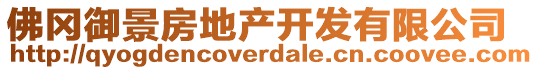 佛冈御景房地产开发有限公司
http://qyogdencoverdale.cn.coovee.com